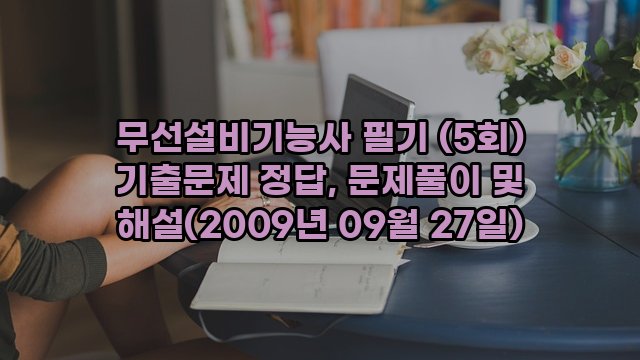 무선설비기능사 필기 (5회) 기출문제 정답, 문제풀이 및 해설(2009년 09월 27일)